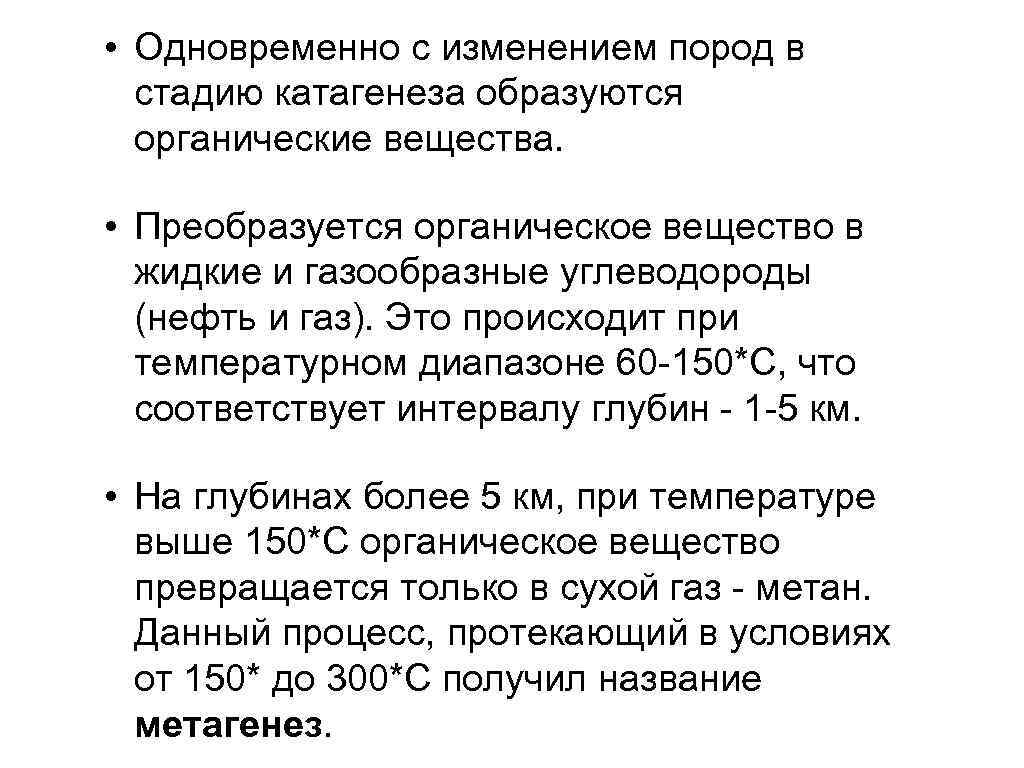 • Одновременно с изменением пород в стадию катагенеза образуются органические вещества.

• Преобразуется органическое вещество в жидкие и газообразные углеводороды (нефть и газ). Это происходит при температурном диапазоне 60-150*С, что соответствует интервалу глубин - 1-5 км.

• На глубинах более 5 км, при температуре выше 150*С органическое вещество превращается только в сухой газ - метан. Данный процесс, протекающий в условиях от 150* до 300*С получил название метагенез.